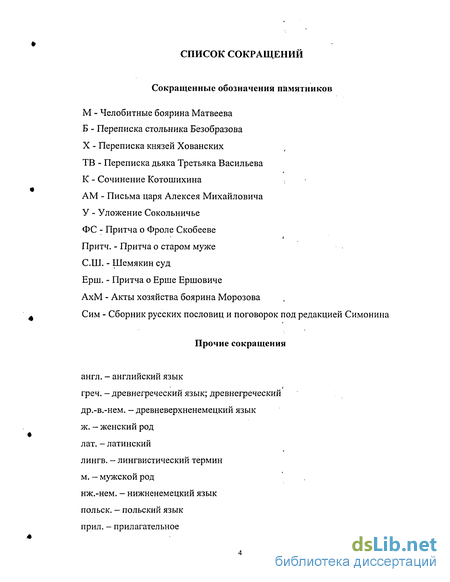 СПИСОК СОКРАЩЕНИЙ

Сокращенные обозначения памятников

М - Челобитные боярина Матвеева

Б - Переписка стольника Безобразова

Х - Переписка князей Хованских

ТВ - Переписка дьяка Третьяка Васильева

К - Сочинение Котошихина

АМ - Письма царя Алексея Михайловича

У - Уложение Сокольничье

ФС - Притча о Фроле Скобееве

Притч. - Притча о старом муже

С.Ш. - Шемякин суд

Ерш. - Притча о Ерше Ершовиче

АхМ - Акты хозяйства боярина Морозова

Сим - Сборник русских пословиц и поговорок под редакцией Симонина

Прочие сокращения

англ. – английский язык

греч. – древнегреческий язык; древнегреческий

др.-в.-нем. – древневерхненемецкий язык

ж. – женский род

лат. – латинский

лингв. – лингвистический термин

м. – мужской род

нж.-нем. – нижненемецкий язык

польск. – польский язык

прил. – прилагательное

4

dsLib.net
библиотека диссертаций